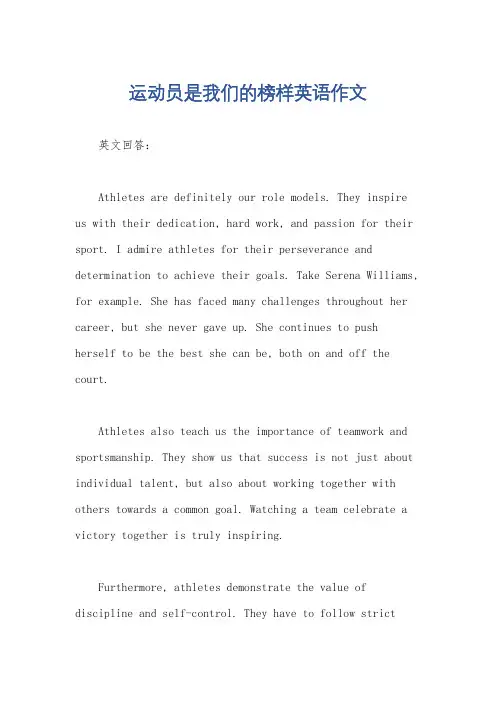 运动员是我们的榜样英语作文

英文回答：

Athletes are definitely our role models. They inspire us with their dedication, hard work, and passion for their sport. I admire athletes for their perseverance and determination to achieve their goals. Take Serena Williams, for example. She has faced many challenges throughout her career, but she never gave up. She continues to push herself to be the best she can be, both on and off the court.

Athletes also teach us the importance of teamwork and sportsmanship. They show us that success is not just about individual talent, but also about working together with others towards a common goal. Watching a team celebrate a victory together is truly inspiring.

Furthermore, athletes demonstrate the value of discipline and self-control. They have to follow strict